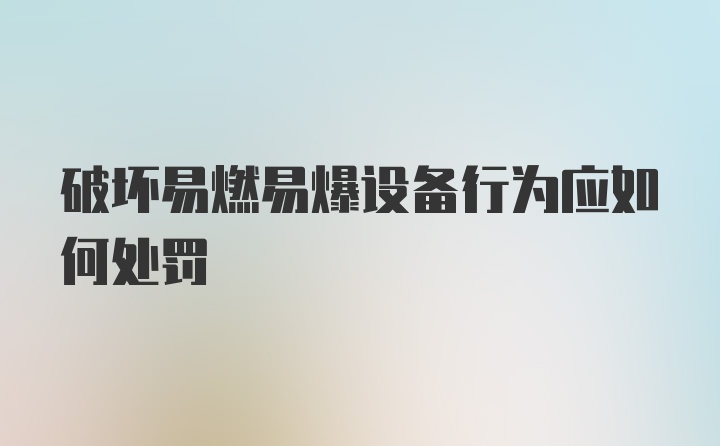 破坏易燃易爆设备行为应如何处罚